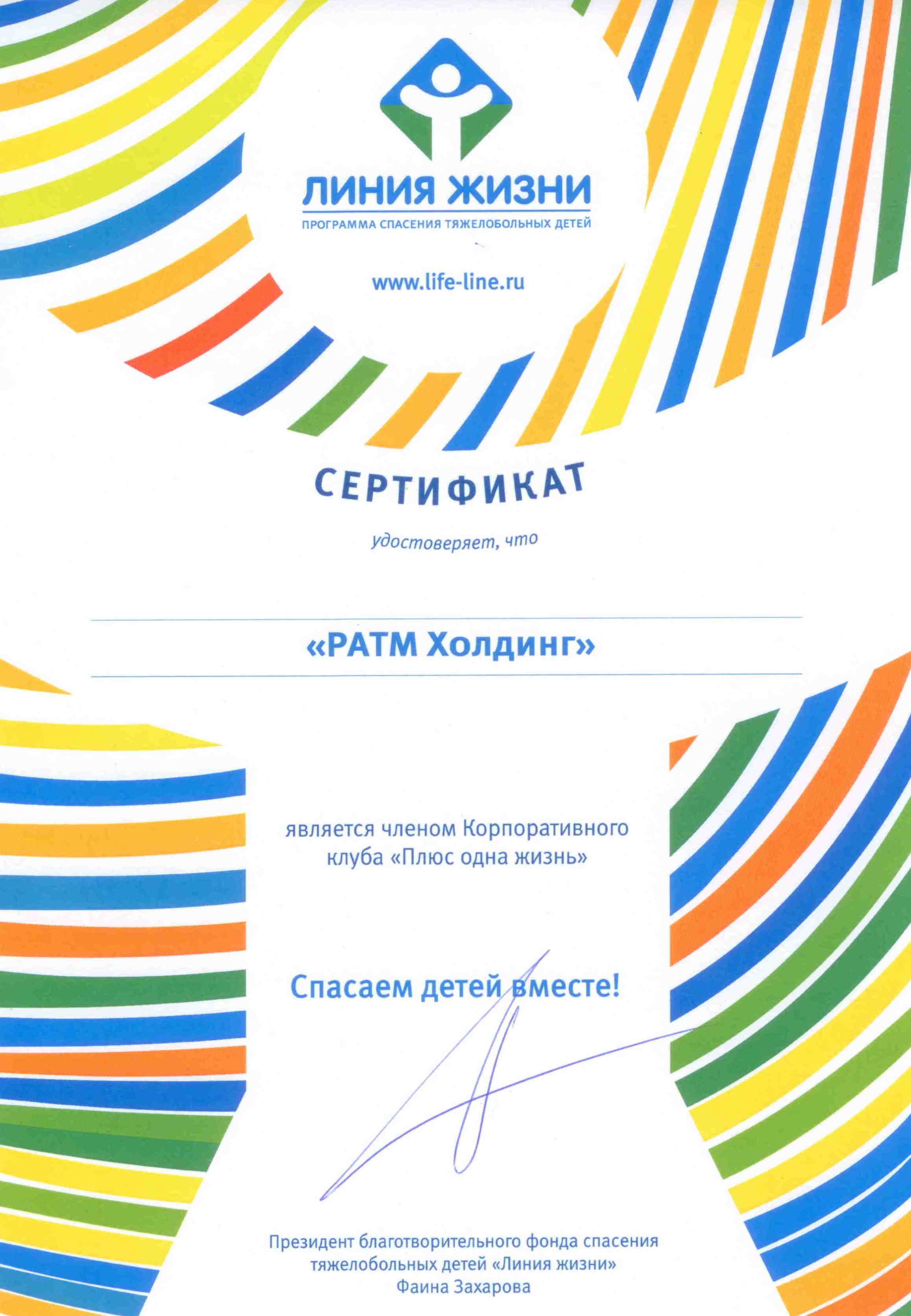 ЛИНИЯ ЖИЗНИ
ПРОГРАММА СПАСЕНИЯ ТЯЖЕЛОБОЛЬНЫХ ДЕТЕЙ

www.life-line.ru

СЕРТИФИКАТ

удостоверяет, что

«РАТМ Холдинг»

является членом Корпоративного клуба «Плюс одна жизнь»

Спасаем детей вместе!

Президент благотворительного фонда спасения тяжелобольных детей «Линия жизни»
Фаина Захарова